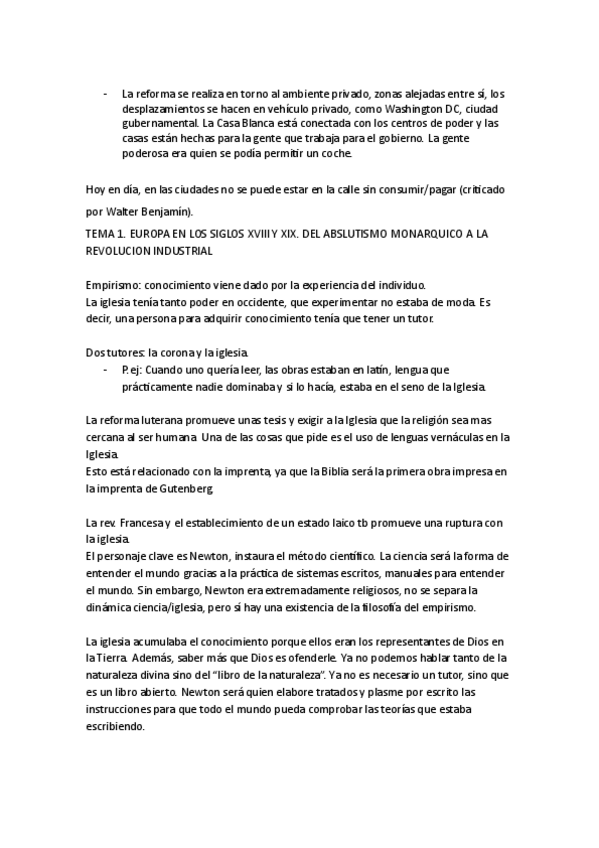 - La reforma se realiza en torno al ambiente privado, zonas alejadas entre sí, los desplazamientos se hacen en vehículo privado, como Washington DC, ciudad gubernamental. La Casa Blanca está conectada con los centros de poder y las casas están hechas para la gente que trabaja para el gobierno. La gente poderosa era quien se podía permitir un coche.

Hoy en día, en las ciudades no se puede estar en la calle sin consumir/pagar (criticado por Walter Benjamín).

TEMA 1. EUROPA EN LOS SIGLOS XVIII Y XIX. DEL ABSLUTISMO MONARQUICO A LA REVOLUCION INDUSTRIAL

Empirismo: conocimiento viene dado por la experiencia del individuo.
La iglesia tenía tanto poder en occidente, que experimentar no estaba de moda. Es decir, una persona para adquirir conocimiento tenía que tener un tutor.

Dos tutores: la corona y la iglesia.
- P.ej: Cuando uno quería leer, las obras estaban en latín, lengua que prácticamente nadie dominaba y si lo hacía, estaba en el seno de la Iglesia.

La reforma luterana promueve unas tesis y exigir a la Iglesia que la religión sea mas cercana al ser humana. Una de las cosas que pide es el uso de lenguas vernáculas en la Iglesia.
Esto está relacionado con la imprenta, ya que la Biblia será la primera obra impresa en la imprenta de Gutenberg.

La rev. Francesa y el establecimiento de un estado laico tb promueve una ruptura con la iglesia.
El personaje clave es Newton, instaura el método científico. La ciencia será la forma de entender el mundo gracias a la práctica de sistemas escritos, manuales para entender el mundo. Sin embargo, Newton era extremadamente religiosos, no se separa la dinámica ciencia/iglesia, pero sí hay una existencia de la filosofía del empirismo.

La iglesia acumulaba el conocimiento porque ellos eran los representantes de Dios en la Tierra. Además, saber más que Dios es ofenderle. Ya no podemos hablar tanto de la naturaleza divina sino del "libro de la naturaleza". Ya no es necesario un tutor, sino que es un libro abierto. Newton será quien elabore tratados y plasme por escrito las instrucciones para que todo el mundo pueda comprobar las teorías que estaba escribiendo.